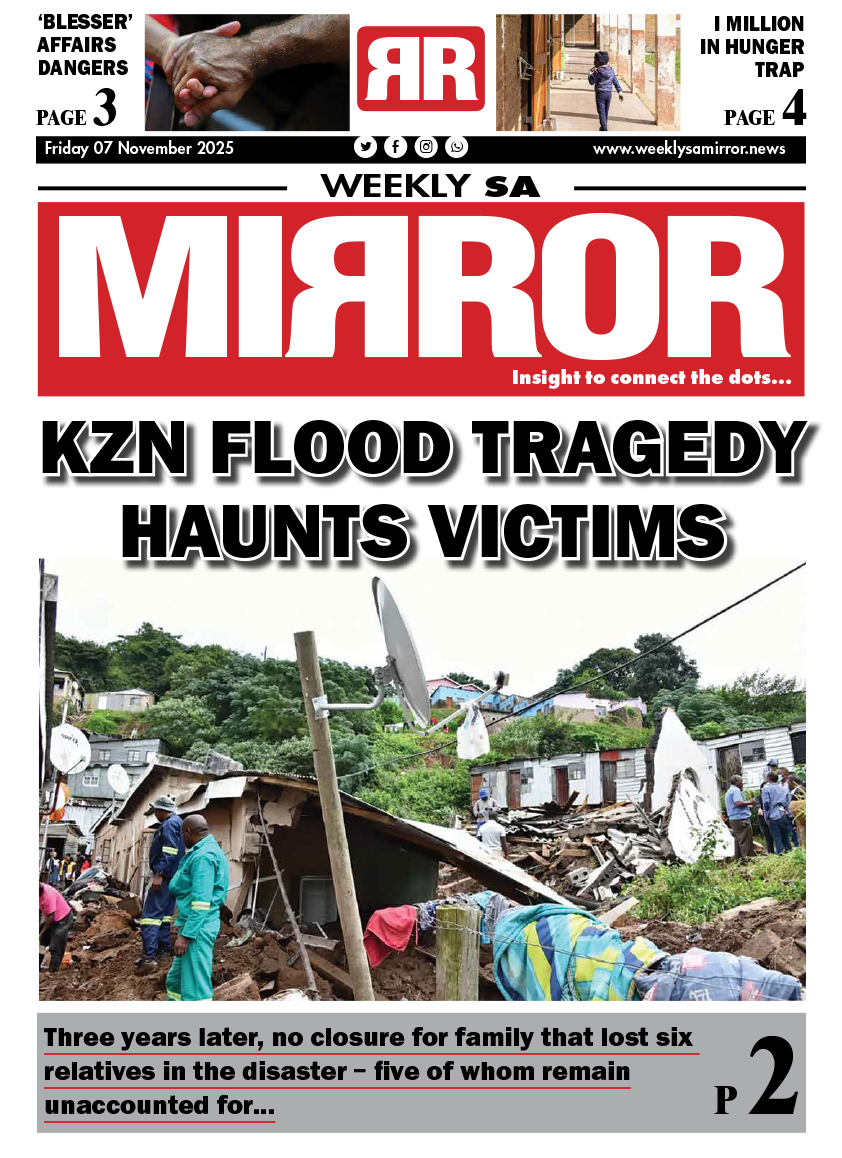 'BLESSER' AFFAIRS DANGERS
PAGE 3

RR

I MILLION IN HUNGER TRAP
PAGE 4

Friday 07 November 2025

www.weeklysamirror.news

WEEKLY SA

MIRROR

Insight to connect the dots...

KZN FLOOD TRAGEDY HAUNTS VICTIMS

Three years later, no closure for family that lost six relatives in the disaster – five of whom remain unaccounted for...

P 2